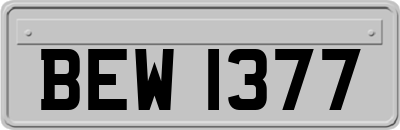 BEW 1377